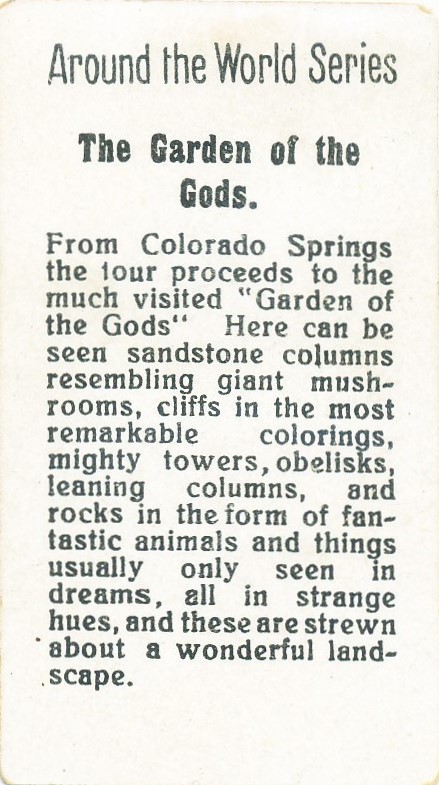 Around the World Series

The Garden of the Gods.

From Colorado Springs the tour proceeds to the much visited "Garden of the Gods" Here can be seen sandstone columns resembling giant mushrooms, cliffs in the most remarkable colorings, mighty towers, obelisks, leaning columns, and rocks in the form of fantastic animals and things usually only seen in dreams, all in strange hues, and these are strewn about a wonderful landscape.